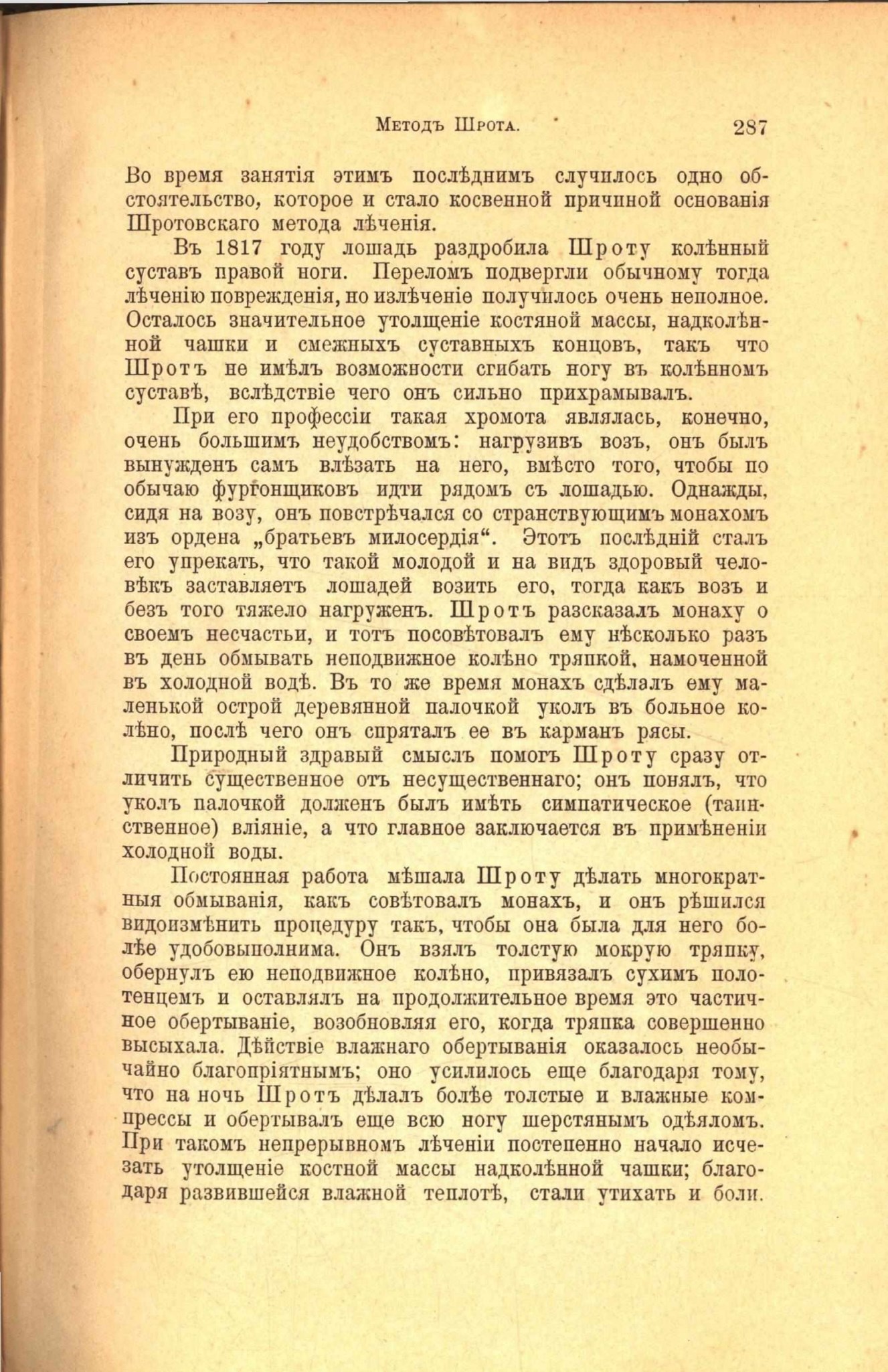 Методъ Шрота. 287

Во время занятія этимъ послѣднимъ случилось одно обстоятельство, которое и стало косвенной причиной основанія Шротовскаго метода лѣченія.

Въ 1817 году лошадь раздробила Шроту колѣнный суставъ правой ноги. Переломъ подвергли обычному тогда лѣченію поврежденія, но излѣченіе получилось очень неполное. Осталось значительное утолщеніе костяной массы, надколѣнной чашки и смежныхъ суставныхъ концовъ, такъ что Шротъ не имѣлъ возможности сгибать ногу въ колѣнномъ суставѣ, вслѣдствіе чего онъ сильно прихрамывалъ.

При его профессіи такая хромота являлась, конечно, очень большимъ неудобствомъ: нагрузивъ возъ, онъ былъ вынужденъ самъ влѣзать на него, вмѣсто того, чтобы по обычаю фургонщиковъ идти рядомъ съ лошадью. Однажды, сидя на возу, онъ повстрѣчался со странствующимъ монахомъ изъ ордена „братьевъ милосердія“. Этотъ послѣдній сталъ его упрекать, что такой молодой и на видъ здоровый человѣкъ заставляетъ лошадей возить его, тогда какъ возъ и безъ того тяжело нагруженъ. Шротъ разсказалъ монаху о своемъ несчастьи, и тотъ посовѣтовалъ ему нѣсколько разъ въ день обмывать неподвижное колѣно тряпкой, намоченной въ холодной водѣ. Въ то же время монахъ сдѣлалъ ему маленькой острой деревянной палочкой уколъ въ больное колѣно, послѣ чего онъ спряталъ ее въ карманъ рясы.

Природный здравый смыслъ помогъ Шроту сразу отличить существенное отъ несущественнаго; онъ понялъ, что уколъ палочкой долженъ былъ имѣть симпатическое (таинственное) вліяніе, а что главное заключается въ примѣненіи холодной воды.

Постоянная работа мѣшала Шроту дѣлать многократныя обмыванія, какъ совѣтовалъ монахъ, и онъ рѣшился видоизмѣнить процедуру такъ, чтобы она была для него болѣе удобовыполнима. Онъ взялъ толстую мокрую тряпку, обернулъ ею неподвижное колѣно, привязалъ сухимъ полотенцемъ и оставлялъ на продолжительное время это частичное обертываніе, возобновляя его, когда тряпка совершенно высыхала. Дѣйствіе влажнаго обертыванія оказалось необычайно благопріятнымъ; оно усилилось еще благодаря тому, что на ночь Шротъ дѣлалъ болѣе толстые и влажные компрессы и обертывалъ еще всю ногу шерстянымъ одѣяломъ. При такомъ непрерывномъ лѣченіи постепенно начало исчезать утолщеніе костной массы надколѣнной чашки; благодаря развившейся влажной теплотѣ, стали утихать и боли.